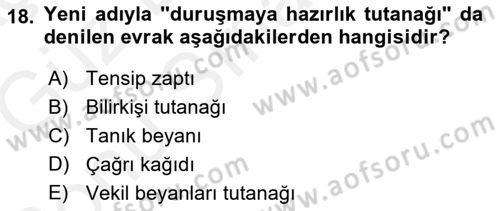 18. Yeni adıyla "duruşmaya hazırlık tutanağı" da denilen evrak aşağıdakilerden hangisidir?

A) Tensip zaptı
B) Bilirkişi tutanağı
C) Tanık beyanı
D) Çağrı kağıdı
E) Vekil beyanları tutanağı

www.aofsoru.com
www.aofsoru.com
www.aofsoru.com